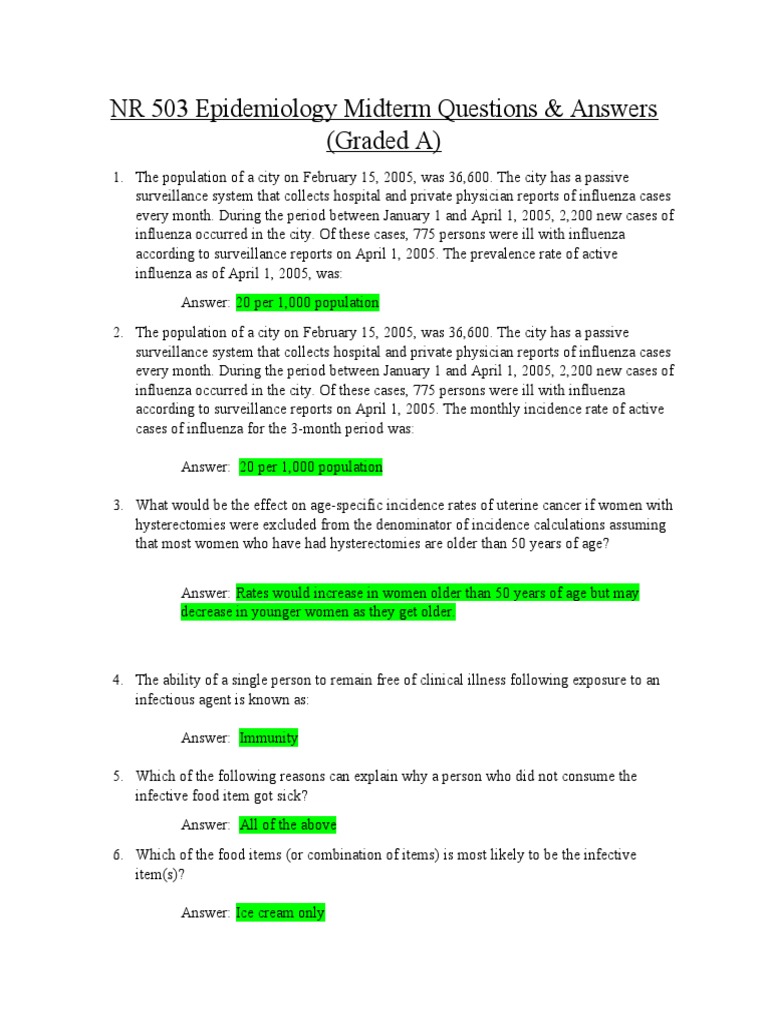 NR 503 Epidemiology Midterm Questions & Answers (Graded A)

1. The population of a city on February 15, 2005, was 36,600. The city has a passive surveillance system that collects hospital and private physician reports of influenza cases every month. During the period between January 1 and April 1, 2005, 2,200 new cases of influenza occurred in the city. Of these cases, 775 persons were ill with influenza according to surveillance reports on April 1, 2005. The prevalence rate of active influenza as of April 1, 2005, was:

Answer: 20 per 1,000 population

2. The population of a city on February 15, 2005, was 36,600. The city has a passive surveillance system that collects hospital and private physician reports of influenza cases every month. During the period between January 1 and April 1, 2005, 2,200 new cases of influenza occurred in the city. Of these cases, 775 persons were ill with influenza according to surveillance reports on April 1, 2005. The monthly incidence rate of active cases of influenza for the 3-month period was:

Answer: 20 per 1,000 population

3. What would be the effect on age-specific incidence rates of uterine cancer if women with hysterectomies were excluded from the denominator of incidence calculations assuming that most women who have had hysterectomies are older than 50 years of age?

Answer: Rates would increase in women older than 50 years of age but may decrease in younger women as they get older.

4. The ability of a single person to remain free of clinical illness following exposure to an infectious agent is known as:

Answer: Immunity

5. Which of the following reasons can explain why a person who did not consume the infective food item got sick?

Answer: All of the above

6. Which of the food items (or combination of items) is most likely to be the infective item(s)?

Answer: Ice cream only